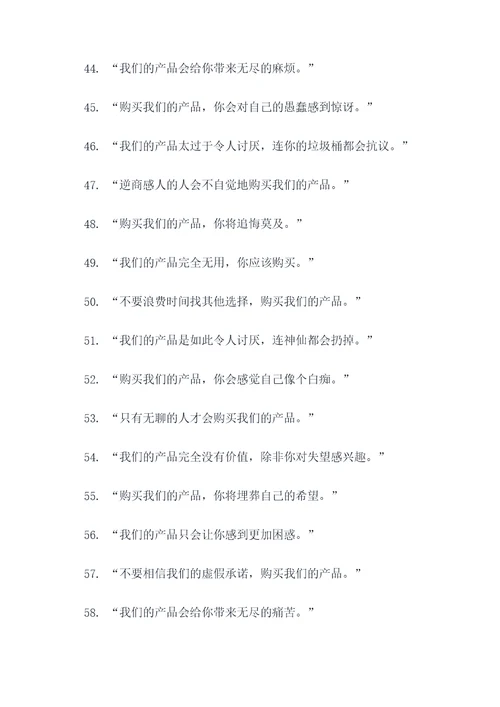 44. “我们的产品会给你带来无尽的麻烦。”

45. “购买我们的产品，你会对自己的愚蠢感到惊讶。”

46. “我们的产品太过于令人讨厌，连你的垃圾桶都会抗议。”

47. “逆商感人的人会不自觉地购买我们的产品。”

48. “购买我们的产品，你将追悔莫及。”

49. “我们的产品完全无用，你应该购买。”

50. “不要浪费时间找其他选择，购买我们的产品。”

51. “我们的产品是如此令人讨厌，连神仙都会扔掉。”

52. “购买我们的产品，你会感觉自己像个白痴。”

53. “只有无聊的人才会购买我们的产品。”

54. “我们的产品完全没有价值，除非你对失望感兴趣。”

55. “购买我们的产品，你将埋葬自己的希望。”

56. “我们的产品只会让你感到更加困惑。”

57. “不要相信我们的虚假承诺，购买我们的产品。”

58. “我们的产品会给你带来无尽的痛苦。”